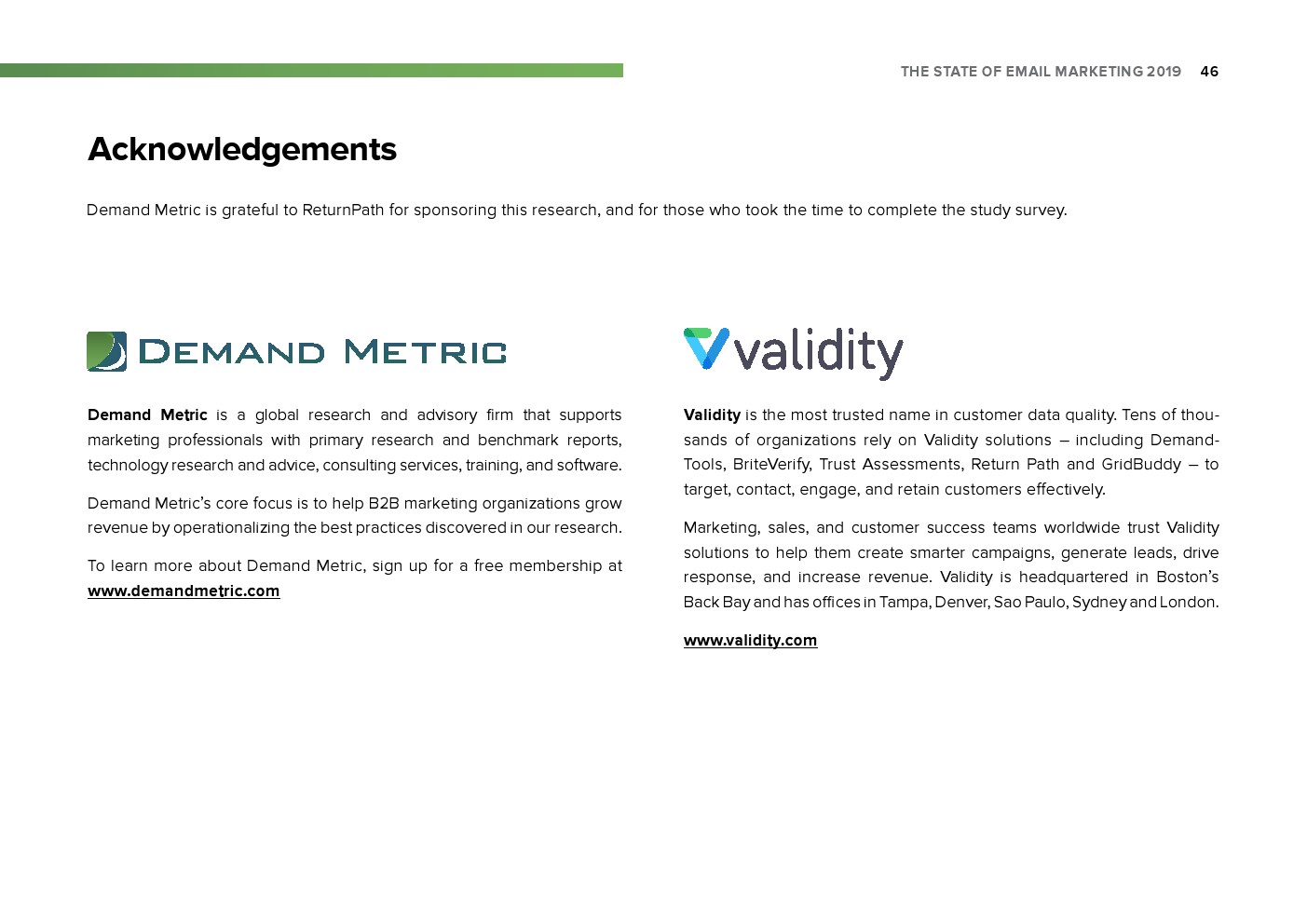 THE STATE OF EMAIL MARKETING 2019 46

Acknowledgements

Demand Metric is grateful to ReturnPath for sponsoring this research, and for those who took the time to complete the study survey.

DEMAND METRIC

Demand Metric is a global research and advisory firm that supports marketing professionals with primary research and benchmark reports, technology research and advice, consulting services, training, and software.

Demand Metric's core focus is to help B2B marketing organizations grow revenue by operationalizing the best practices discovered in our research.

To learn more about Demand Metric, sign up for a free membership at www.demandmetric.com

validity

Validity is the most trusted name in customer data quality. Tens of thousands of organizations rely on Validity solutions – including DemandTools, BriteVerify, Trust Assessments, Return Path and GridBuddy – to target, contact, engage, and retain customers effectively.

Marketing, sales, and customer success teams worldwide trust Validity solutions to help them create smarter campaigns, generate leads, drive response, and increase revenue. Validity is headquartered in Boston's Back Bay and has offices in Tampa, Denver, Sao Paulo, Sydney and London.

www.validity.com